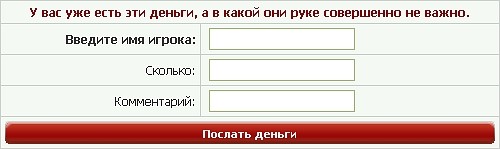 У вас уже есть эти деньги, а в какой они руке совершенно не важно.

Введите имя игрока:

Сколько:

Комментарий:

Послать деньги